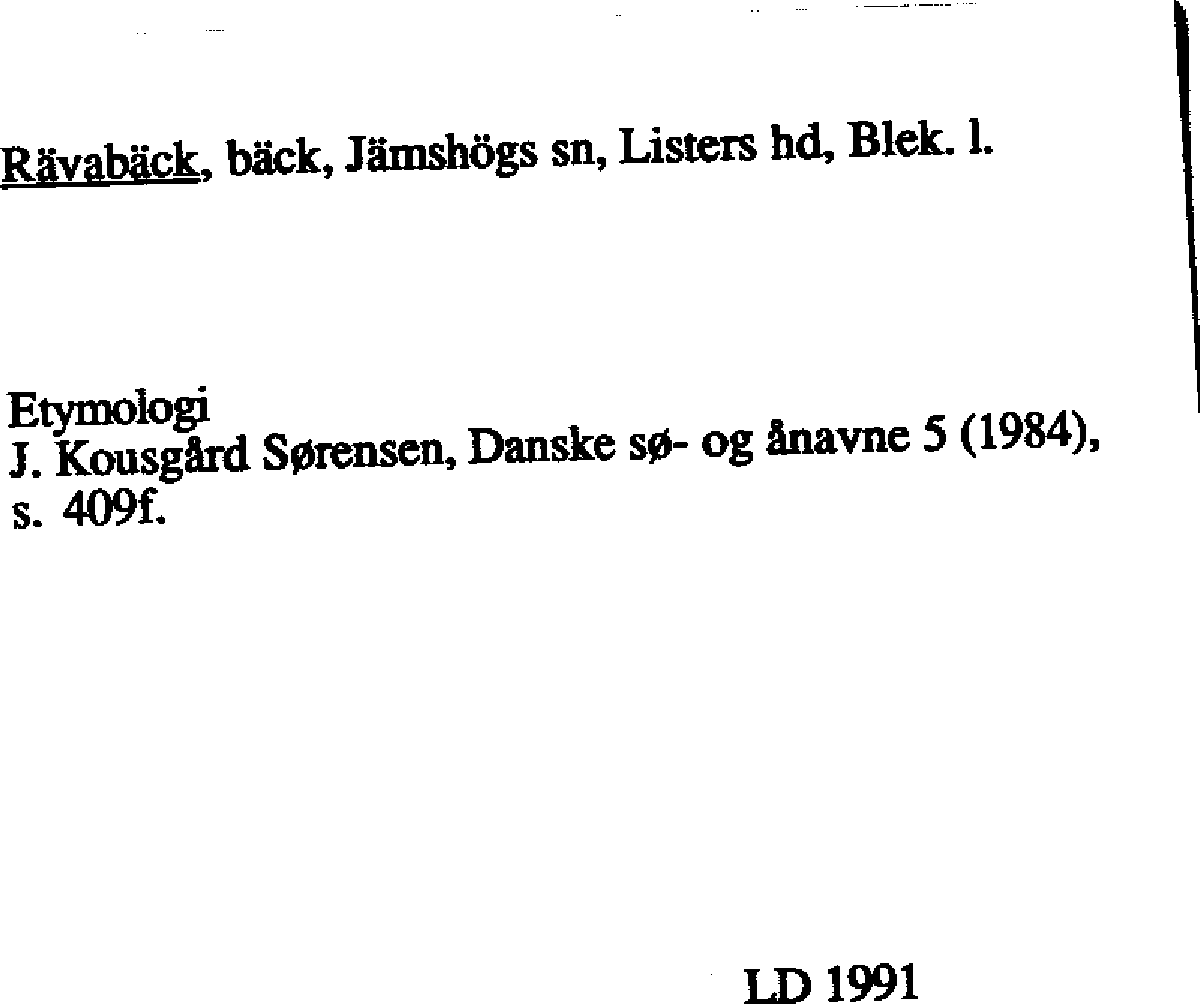 Rävabäck, bäck, Jämshögs sn, Listers hd, Blek. l.

Etymologi
J. Kousgård Sørensen, Danske sø- og ånavne 5 (1984), s. 409f.

LD 1991